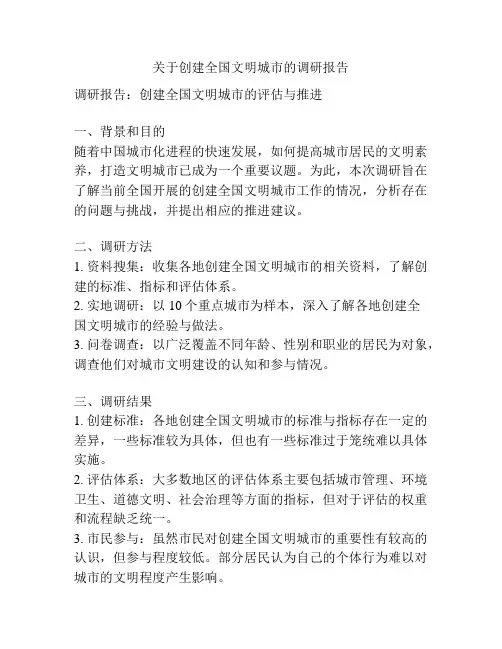 关于创建全国文明城市的调研报告

调研报告：创建全国文明城市的评估与推进

一、背景和目的
随着中国城市化进程的快速发展，如何提高城市居民的文明素养，打造文明城市已成为一个重要议题。为此，本次调研旨在了解当前全国开展的创建全国文明城市工作的情况，分析存在的问题与挑战，并提出相应的推进建议。

二、调研方法
1. 资料搜集：收集各地创建全国文明城市的相关资料，了解创建的标准、指标和评估体系。
2. 实地调研：以 10 个重点城市为样本，深入了解各地创建全国文明城市的经验与做法。
3. 问卷调查：以广泛覆盖不同年龄、性别和职业的居民为对象，调查他们对城市文明建设的认知和参与情况。

三、调研结果
1. 创建标准：各地创建全国文明城市的标准与指标存在一定的差异，一些标准较为具体，但也有一些标准过于笼统难以具体实施。
2. 评估体系：大多数地区的评估体系主要包括城市管理、环境卫生、道德文明、社会治理等方面的指标，但对于评估的权重和流程缺乏统一。
3. 市民参与：虽然市民对创建全国文明城市的重要性有较高的认识，但参与程度较低。部分居民认为自己的个体行为难以对城市的文明程度产生影响。